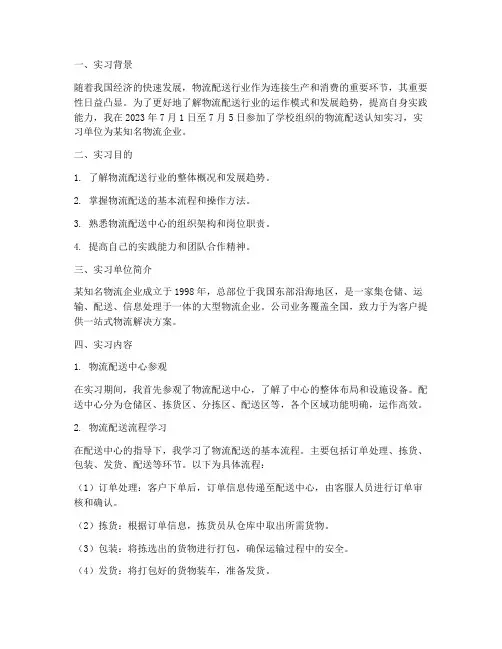 一、实习背景

随着我国经济的快速发展，物流配送行业作为连接生产和消费的重要环节，其重要性日益凸显。为了更好地了解物流配送行业的运作模式和发展趋势，提高自身实践能力，我在 2023 年 7 月 1 日至 7 月 5 日参加了学校组织的物流配送认知实习，实习单位为某知名物流企业。

二、实习目的

1. 了解物流配送行业的整体概况和发展趋势。

2. 掌握物流配送的基本流程和操作方法。

3. 熟悉物流配送中心的组织架构和岗位职责。

4. 提高自己的实践能力和团队合作精神。

三、实习单位简介

某知名物流企业成立于 1998 年，总部位于我国东部沿海地区，是一家集仓储、运输、配送、信息处理于一体的大型物流企业。公司业务覆盖全国，致力于为客户提供一站式物流解决方案。

四、实习内容

1. 物流配送中心参观

在实习期间，我首先参观了物流配送中心，了解了中心的整体布局和设施设备。配送中心分为仓储区、拣货区、分拣区、配送区等，各个区域功能明确，运作高效。

2. 物流配送流程学习

在配送中心的指导下，我学习了物流配送的基本流程。主要包括订单处理、拣货、包装、发货、配送等环节。以下为具体流程：

（1）订单处理：客户下单后，订单信息传递至配送中心，由客服人员进行订单审核和确认。

（2）拣货：根据订单信息，拣货员从仓库中取出所需货物。

（3）包装：将拣选出的货物进行打包，确保运输过程中的安全。

（4）发货：将打包好的货物装车，准备发货。